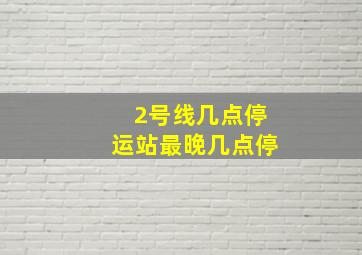 2号线几点停
运站最晚几点停